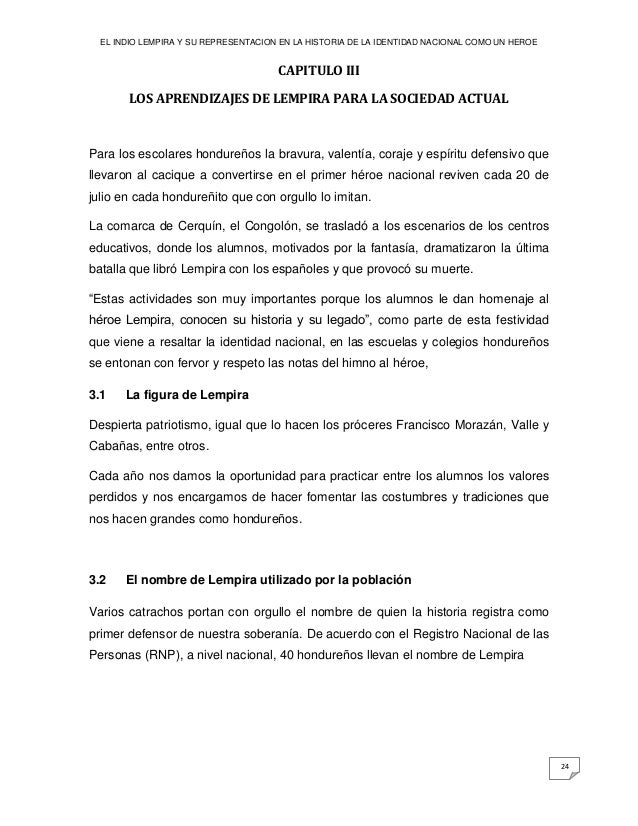 EL INDIO LEMPIRA Y SU REPRESENTACION EN LA HISTORIA DE LA IDENTIDAD NACIONAL COMO UN HEROE

CAPITULO III

LOS APRENDIZAJES DE LEMPIRA PARA LA SOCIEDAD ACTUAL

Para los escolares hondureños la bravura, valentía, coraje y espíritu defensivo que llevaron al cacique a convertirse en el primer héroe nacional reviven cada 20 de julio en cada hondureñito que con orgullo lo imitan.

La comarca de Cerquín, el Congolón, se trasladó a los escenarios de los centros educativos, donde los alumnos, motivados por la fantasía, dramatizaron la última batalla que libró Lempira con los españoles y que provocó su muerte.

“Estas actividades son muy importantes porque los alumnos le dan homenaje al héroe Lempira, conocen su historia y su legado”, como parte de esta festividad que viene a resaltar la identidad nacional, en las escuelas y colegios hondureños se entonan con fervor y respeto las notas del himno al héroe,

3.1 La figura de Lempira

Despierta patriotismo, igual que lo hacen los próceres Francisco Morazán, Valle y Cabañas, entre otros.

Cada año nos damos la oportunidad para practicar entre los alumnos los valores perdidos y nos encargamos de hacer fomentar las costumbres y tradiciones que nos hacen grandes como hondureños.

3.2 El nombre de Lempira utilizado por la población

Varios catrachos portan con orgullo el nombre de quien la historia registra como primer defensor de nuestra soberanía. De acuerdo con el Registro Nacional de las Personas (RNP), a nivel nacional, 40 hondureños llevan el nombre de Lempira

24